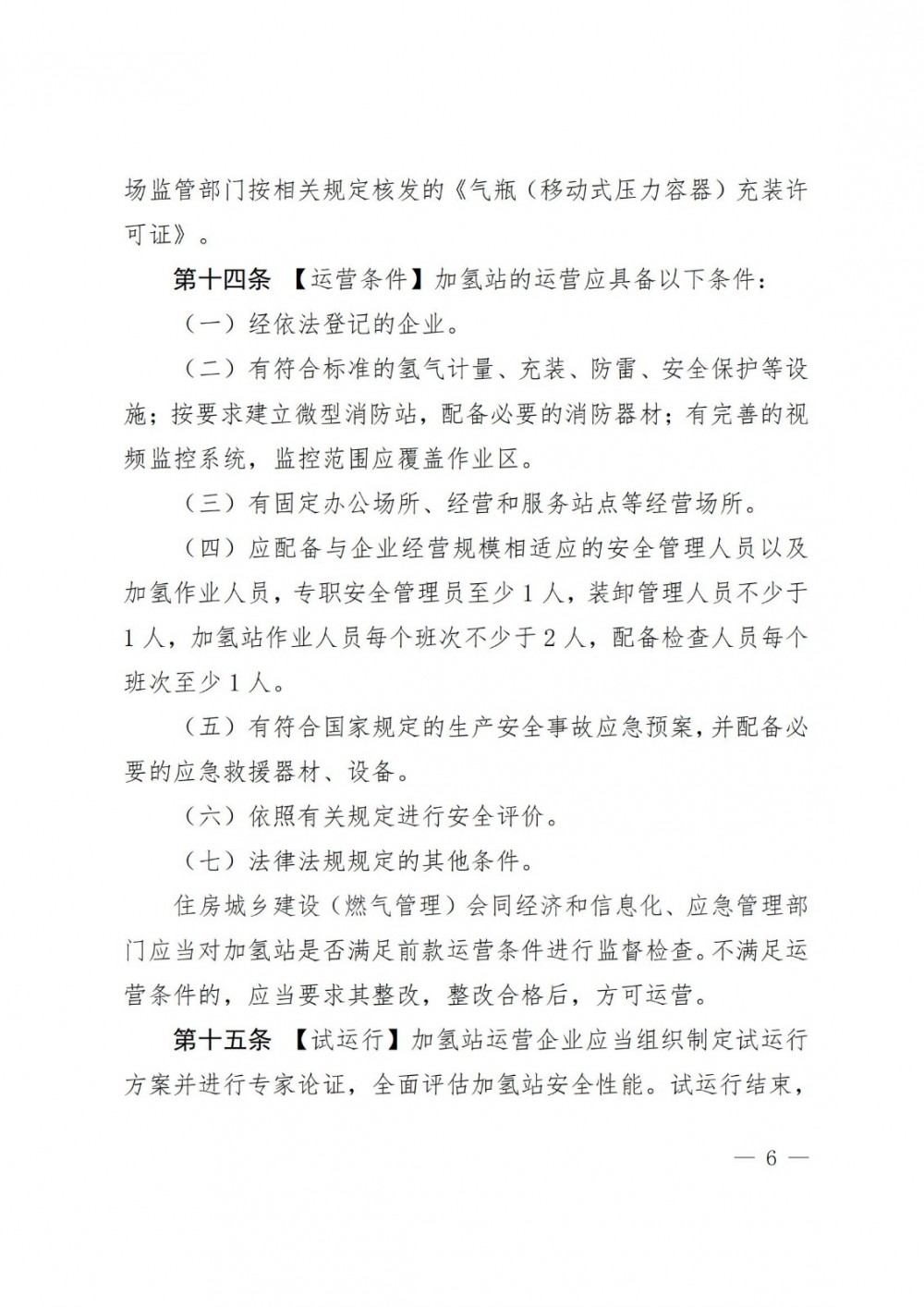 场监管部门按相关规定核发的《气瓶（移动式压力容器）充装许可证》。

第十四条 【运营条件】加氢站的运营应具备以下条件：

（一）经依法登记的企业。

（二）有符合标准的氢气计量、充装、防雷、安全保护等设施；按要求建立微型消防站，配备必要的消防器材；有完善的视频监控系统，监控范围应覆盖作业区。

（三）有固定办公场所、经营和服务站点等经营场所。

（四）应配备与企业经营规模相适应的安全管理人员以及加氢作业人员，专职安全管理员至少 1 人，装卸管理人员不少于 1 人，加氢站作业人员每个班次不少于 2 人，配备检查人员每个班次至少 1 人。

（五）有符合国家规定的生产安全事故应急预案，并配备必要的应急救援器材、设备。

（六）依照有关规定进行安全评价。

（七）法律法规规定的其他条件。

住房城乡建设（燃气管理）会同经济和信息化、应急管理部门应当对加氢站是否满足前款运营条件进行监督检查。不满足运营条件的，应当要求其整改，整改合格后，方可运营。

第十五条 【试运行】加氢站运营企业应当组织制定试运行方案并进行专家论证，全面评估加氢站安全性能。试运行结束，

— 6 —